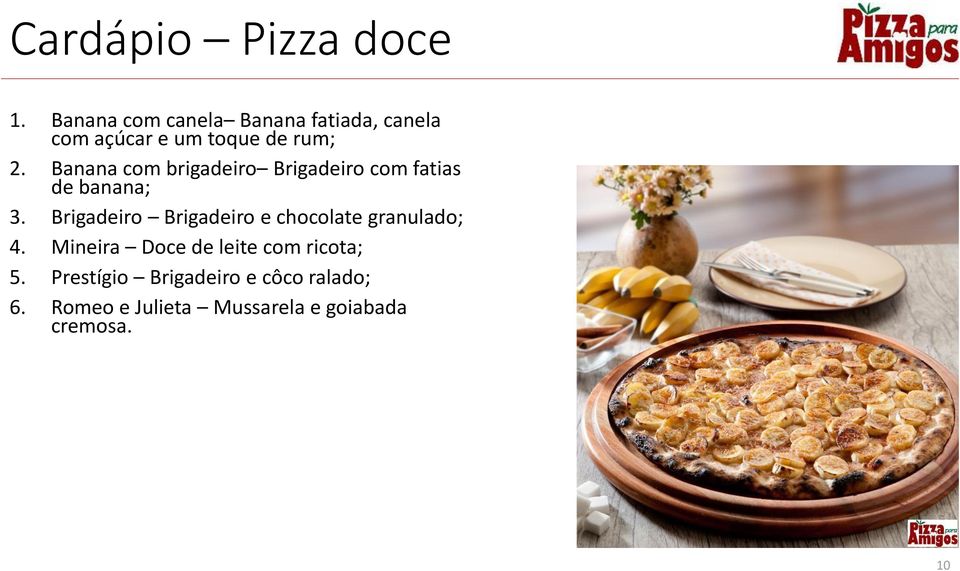 Cardápio – Pizza doce

Pizza para Amigos

1. Banana com canela– Banana fatiada, canela com açúcar e um toque de rum;
2. Banana com brigadeiro– Brigadeiro com fatias de banana;
3. Brigadeiro – Brigadeiro e chocolate granulado;
4. Mineira – Doce de leite com ricota;
5. Prestígio – Brigadeiro e côco ralado;
6. Romeo e Julieta – Mussarela e goiabada cremosa.

Pizza para Amigos

10